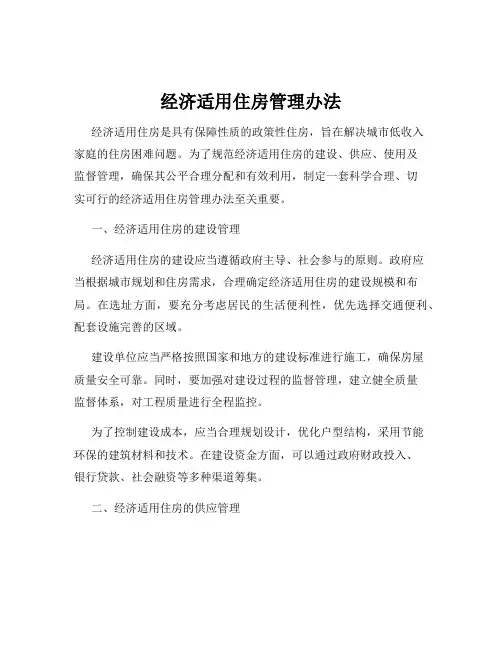 经济适用住房管理办法

经济适用住房是具有保障性质的政策性住房，旨在解决城市低收入家庭的住房困难问题。为了规范经济适用住房的建设、供应、使用及监督管理，确保其公平合理分配和有效利用，制定一套科学合理、切实可行的经济适用住房管理办法至关重要。

一、经济适用住房的建设管理

经济适用住房的建设应当遵循政府主导、社会参与的原则。政府应当根据城市规划和住房需求，合理确定经济适用住房的建设规模和布局。在选址方面，要充分考虑居民的生活便利性，优先选择交通便利、配套设施完善的区域。

建设单位应当严格按照国家和地方的建设标准进行施工，确保房屋质量安全可靠。同时，要加强对建设过程的监督管理，建立健全质量监督体系，对工程质量进行全程监控。

为了控制建设成本，应当合理规划设计，优化户型结构，采用节能环保的建筑材料和技术。在建设资金方面，可以通过政府财政投入、银行贷款、社会融资等多种渠道筹集。

二、经济适用住房的供应管理